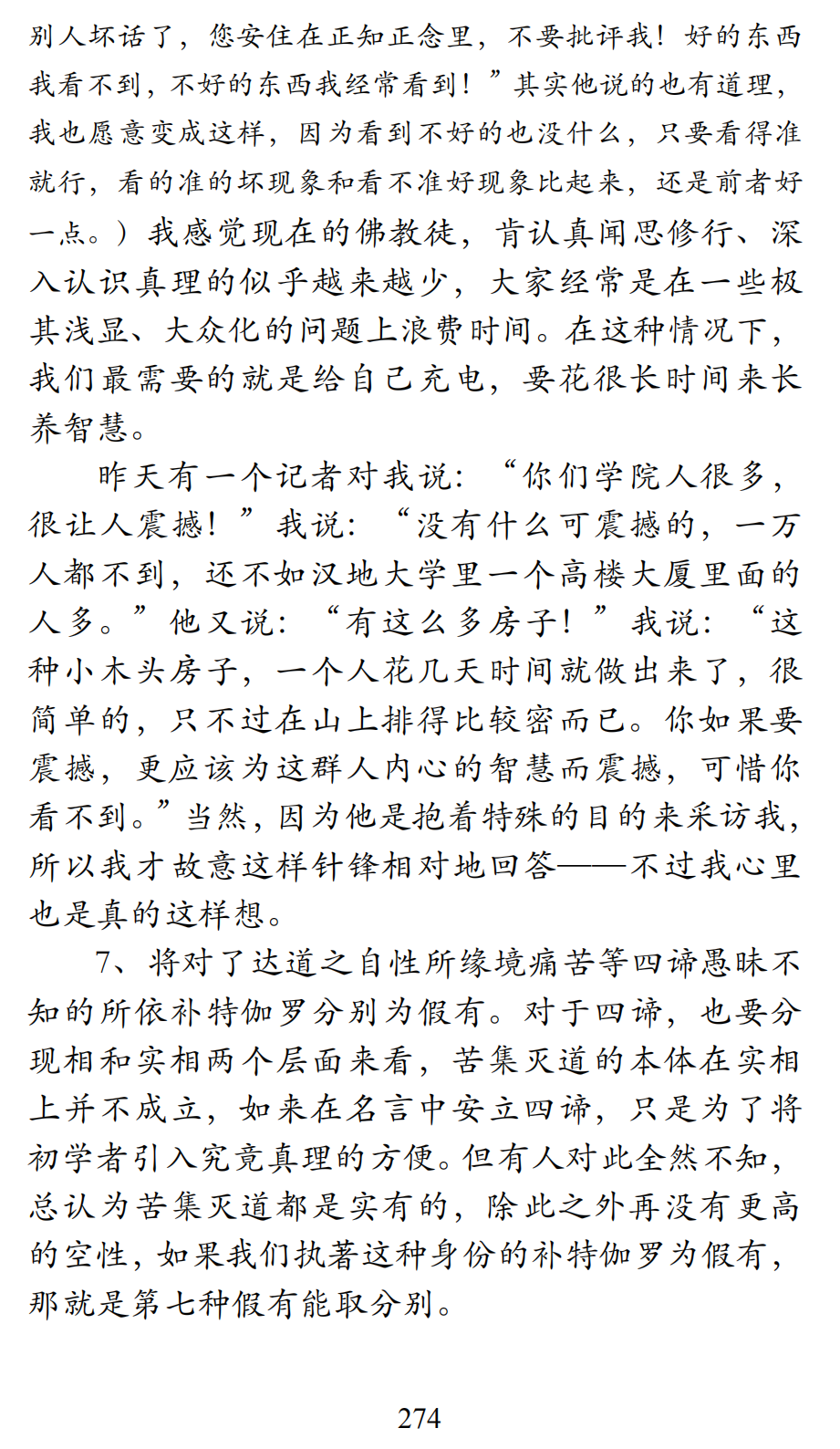 别人坏话了，您安住在正知正念里，不要批评我！好的东西我看不到，不好的东西我经常看到！”其实他说的也有道理，我也愿意变成这样，因为看到不好的也没什么，只要看得准就行，看的准的坏现象和看不准好现象比起来，还是前者好一点。）我感觉现在的佛教徒，肯认真闻思修行、深入认识真理的似乎越来越少，大家经常是在一些极其浅显、大众化的问题上浪费时间。在这种情况下，我们最需要的就是给自己充电，要花很长时间来长养智慧。

昨天有一个记者对我说：“你们学院人很多，很让人震撼！”我说：“没有什么可震撼的，一万人都不到，还不如汉地大学里一个高楼大厦里面的人多。”他又说：“有这么多房子！”我说：“这种小木头房子，一个人花几天时间就做出来了，很简单的，只不过在山上排得比较密而已。你如果要震撼，更应该为这群人内心的智慧而震撼，可惜你看不到。”当然，因为他是抱着特殊的目的来采访我，所以我才故意这样针锋相对地回答——不过我心里也是真的这样想。

7、将对了达道之自性所缘境痛苦等四谛愚昧不知的所依补特伽罗分别为假有。对于四谛，也要分现相和实相两个层面来看，苦集灭道的本体在实相上并不成立，如来在名言中安立四谛，只是为了将初学者引入究竟真理的方便。但有人对此全然不知，总认为苦集灭道都是实有的，除此之外再没有更高的空性，如果我们执著这种身份的补特伽罗为假有，那就是第七种假有能取分别。

274